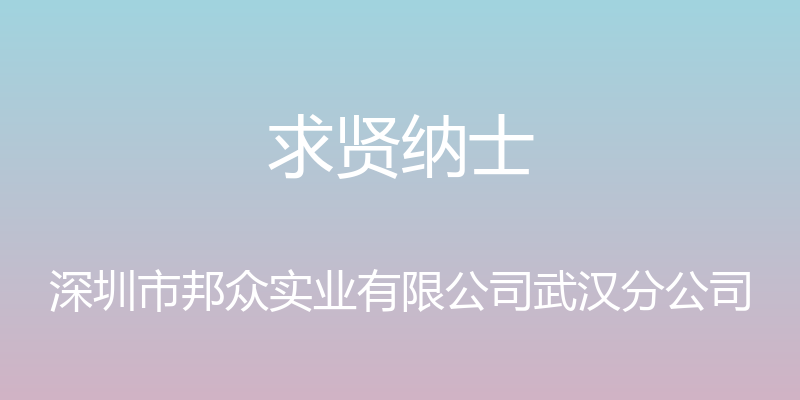 求贤纳士

深圳市邦众实业有限公司武汉分公司